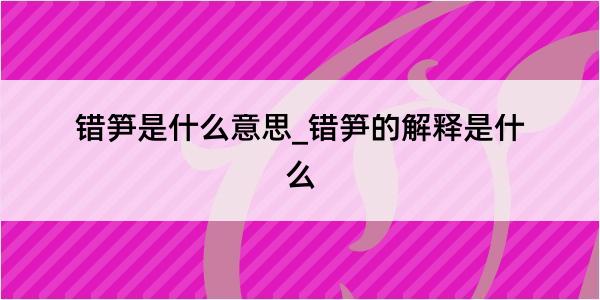 错笋是什么意思_错笋的解释是什么